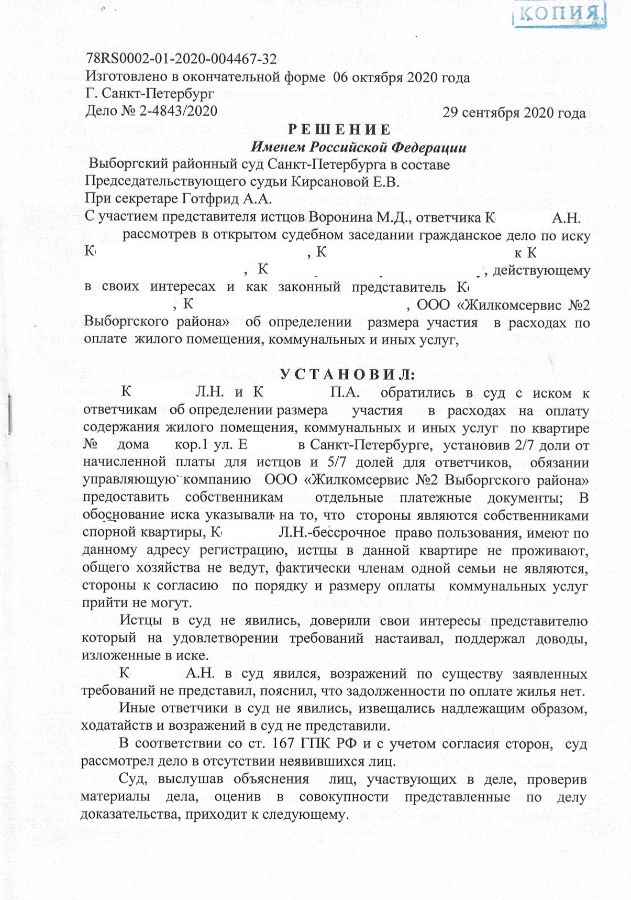 КОПИЯ

78RS0002-01-2020-004467-32
Изготовлено в окончательной форме 06 октября 2020 года
Г. Санкт-Петербург
Дело № 2-4843/2020 29 сентября 2020 года

РЕШЕНИЕ
Именем Российской Федерации

Выборгский районный суд Санкт-Петербурга в составе Председательствующего судьи Кирсановой Е.В.
При секретаре Готфрид А.А.
С участием представителя истцов Воронина М.Д., ответчика К А.Н.
рассмотрев в открытом судебном заседании гражданское дело по иску К , К к К , К , действующему в своих интересах и как законный представитель К , К , ООО «Жилкомсервис №2 Выборгского района» об определении размера участия в расходах по оплате жилого помещения, коммунальных и иных услуг,

УСТАНОВИЛ:

К Л.Н. и К П.А. обратились в суд с иском к ответчикам об определении размера участия в расходах на оплату содержания жилого помещения, коммунальных и иных услуг по квартире № дома кор.1 ул. Е в Санкт-Петербурге, установив 2/7 доли от начисленной платы для истцов и 5/7 долей для ответчиков, обязании управляющую компанию ООО «Жилкомсервис №2 Выборгского района» предоставить собственникам отдельные платежные документы; В обоснование иска указывали на то, что стороны являются собственниками спорной квартиры, К Л.Н.-бессрочное право пользования, имеют по данному адресу регистрацию, истцы в данной квартире не проживают, общего хозяйства не ведут, фактически членам одной семьи не являются, стороны к согласию по порядку и размеру оплаты коммунальных услуг прийти не могут.

Истцы в суд не явились, доверили свои интересы представителю который на удовлетворении требований настаивал, поддержал доводы, изложенные в иске.

К А.Н. в суд явился, возражений по существу заявленных требований не представил, пояснил, что задолженности по оплате жилья нет.

Иные ответчики в суд не явились, извещались надлежащим образом, ходатайств и возражений в суд не представили.

В соответствии со ст. 167 ГПК РФ и с учетом согласия сторон, суд рассмотрел дело в отсутствии неявившихся лиц.

Суд, выслушав объяснения лиц, участвующих в деле, проверив материалы дела, оценив в совокупности представленные по делу доказательства, приходит к следующему.